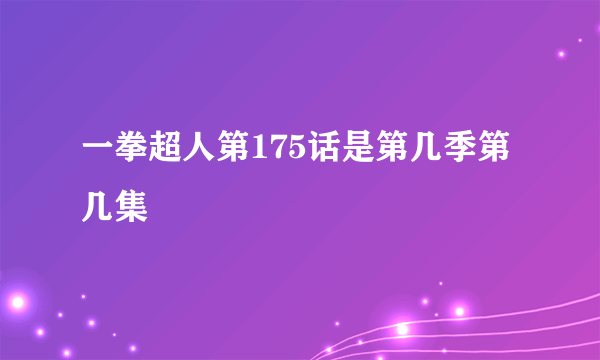 一拳超人第175话是第几季第几集